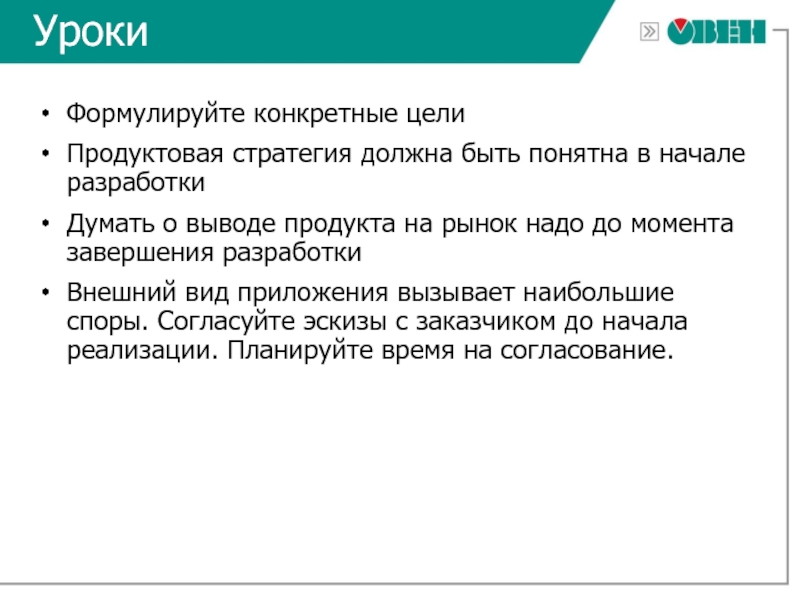 Уроки

ОВЕН

• Формулируйте конкретные цели
• Продуктовая стратегия должна быть понятна в начале разработки
• Думать о выводе продукта на рынок надо до момента завершения разработки
• Внешний вид приложения вызывает наибольшие споры. Согласуйте эскизы с заказчиком до начала реализации. Планируйте время на согласование.